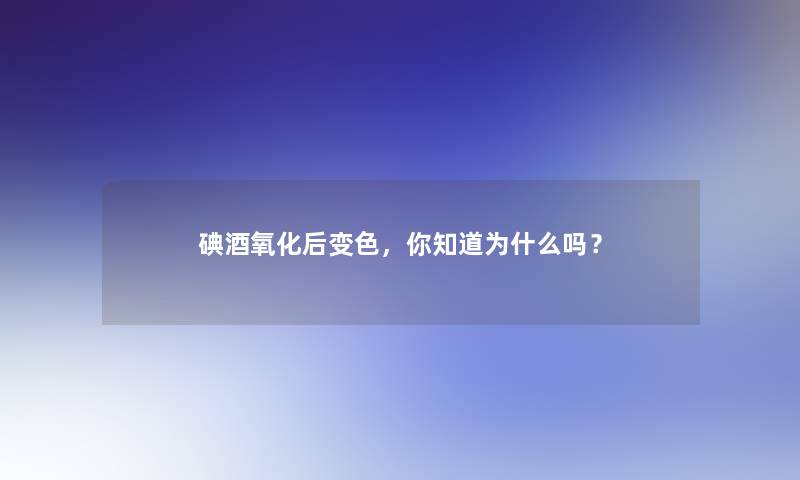 碘酒氧化后变色，你知道为什么吗？